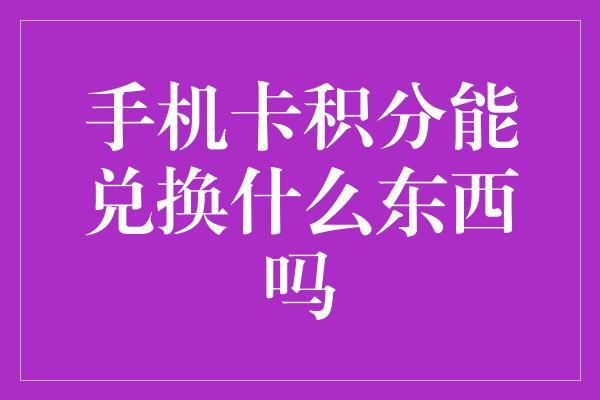 手机卡积分能兑换什么东西吗